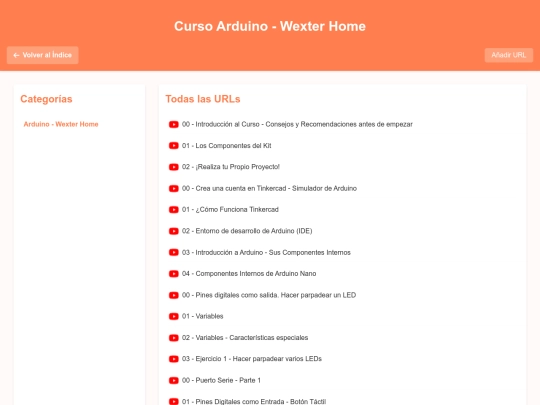 Curso Arduino - Wexter Home

← Volver al Índice

Añadir URL

Categorías

Arduino - Wexter Home

Todas las URLs

00 - Introducción al Curso - Consejos y Recomendaciones antes de empezar

01 - Los Componentes del Kit

02 - ¡Realiza tu Propio Proyecto!

00 - Crea una cuenta en Tinkercad - Simulador de Arduino

01 - ¿Cómo Funciona Tinkercad

02 - Entorno de desarrollo de Arduino (IDE)

03 - Introducción a Arduino - Sus Componentes Internos

04 - Componentes Internos de Arduino Nano

00 - Pines digitales como salida. Hacer parpadear un LED

01 - Variables

02 - Variables - Características especiales

03 - Ejercicio 1 - Hacer parpadear varios LEDs

00 - Puerto Serie - Parte 1

01 - Pines Digitales como Entrada - Botón Táctil